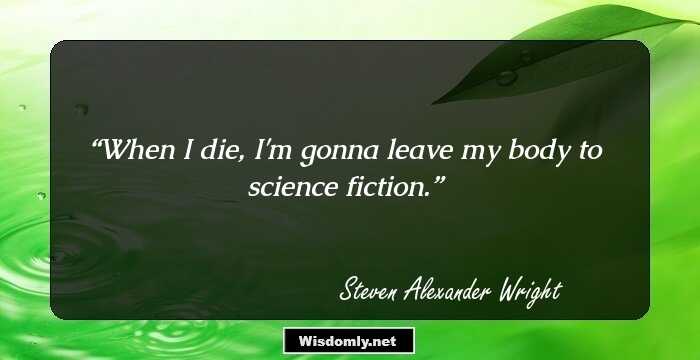 “When I die, I'm gonna leave my body to science fiction.”

Steven Alexander Wright

Wisdomly.net